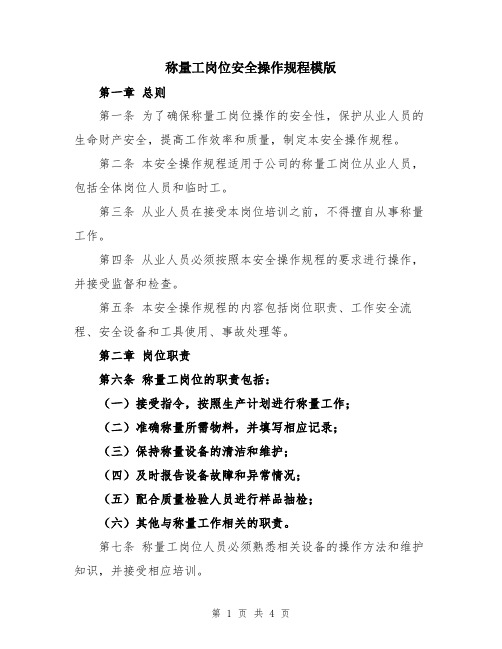 称量工岗位安全操作规程模版

第一章 总则

第一条 为了确保称量工岗位操作的安全性，保护从业人员的生命财产安全，提高工作效率和质量，制定本安全操作规程。

第二条 本安全操作规程适用于公司的称量工岗位从业人员，包括全体岗位人员和临时工。

第三条 从业人员在接受本岗位培训之前，不得擅自从事称量工作。

第四条 从业人员必须按照本安全操作规程的要求进行操作，并接受监督和检查。

第五条 本安全操作规程的内容包括岗位职责、工作安全流程、安全设备和工具使用、事故处理等。

第二章 岗位职责

第六条 称量工岗位的职责包括：

（一）接受指令，按照生产计划进行称量工作；

（二）准确称量所需物料，并填写相应记录；

（三）保持称量设备的清洁和维护；

（四）及时报告设备故障和异常情况；

（五）配合质量检验人员进行样品抽检；

（六）其他与称量工作相关的职责。

第七条 称量工岗位人员必须熟悉相关设备的操作方法和维护知识，并接受相应培训。

第 1 页 共 4 页